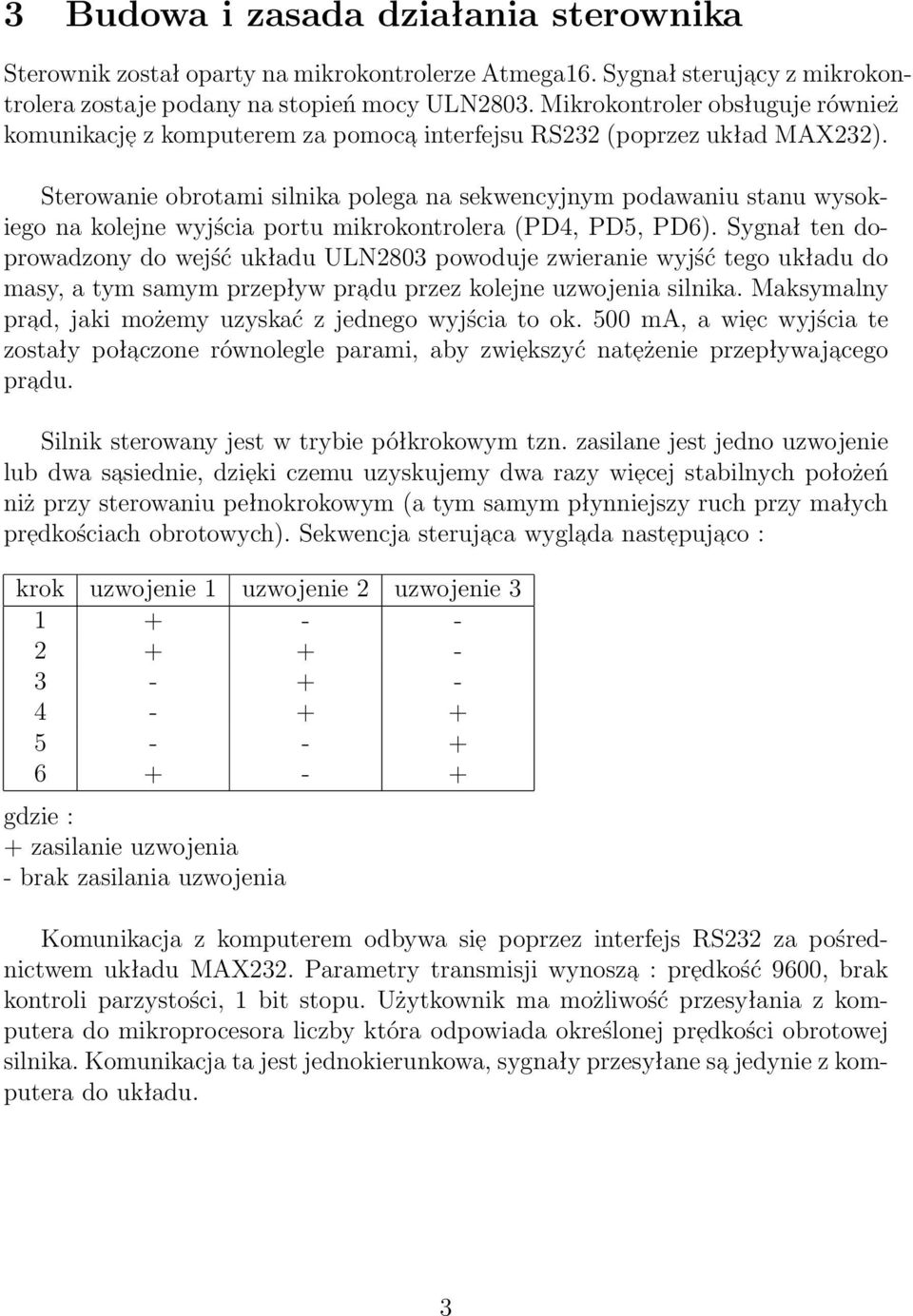 3 Budowa i zasada działania sterownika

Sterownik został oparty na mikrokontrolerze Atmega16. Sygnał sterujący z mikrokontrolera zostaje podany na stopień mocy ULN2803. Mikrokontroler obsługuje również komunikację z komputerem za pomocą interfejsu RS232 (poprzez układ MAX232).

Sterowanie obrotami silnika polega na sekwencyjnym podawaniu stanu wysokiego na kolejne wyjścia portu mikrokontrolera (PD4, PD5, PD6). Sygnał ten doprowadzony do wejść układu ULN2803 powoduje zwieranie wyjść tego układu do masy, a tym samym przepływ prądu przez kolejne uzwojenia silnika. Maksymalny prąd, jaki możemy uzyskać z jednego wyjścia to ok. 500 mA, a więc wyjścia te zostały połączone równolegle parami, aby zwiększyć natężenie przepływającego prądu.

Silnik sterowany jest w trybie półkrokowym tzn. zasilane jest jedno uzwojenie lub dwa sąsiednie, dzięki czemu uzyskujemy dwa razy więcej stabilnych położeń niż przy sterowaniu pełnokrokowym (a tym samym płynniejszy ruch przy małych prędkościach obrotowych). Sekwencja sterująca wygląda następująco :

| krok | uzwojenie 1 | uzwojenie 2 | uzwojenie 3 |
|---|---|---|---|
| 1 | + | - | - |
| 2 | + | + | - |
| 3 | - | + | - |
| 4 | - | + | + |
| 5 | - | - | + |
| 6 | + | - | + |

gdzie :
+ zasilanie uzwojenia
- brak zasilania uzwojenia

Komunikacja z komputerem odbywa się poprzez interfejs RS232 za pośrednictwem układu MAX232. Parametry transmisji wynoszą : prędkość 9600, brak kontroli parzystości, 1 bit stopu. Użytkownik ma możliwość przesyłania z komputera do mikroprocesora liczby która odpowiada określonej prędkości obrotowej silnika. Komunikacja ta jest jednokierunkowa, sygnały przesyłane są jedynie z komputera do układu.

3